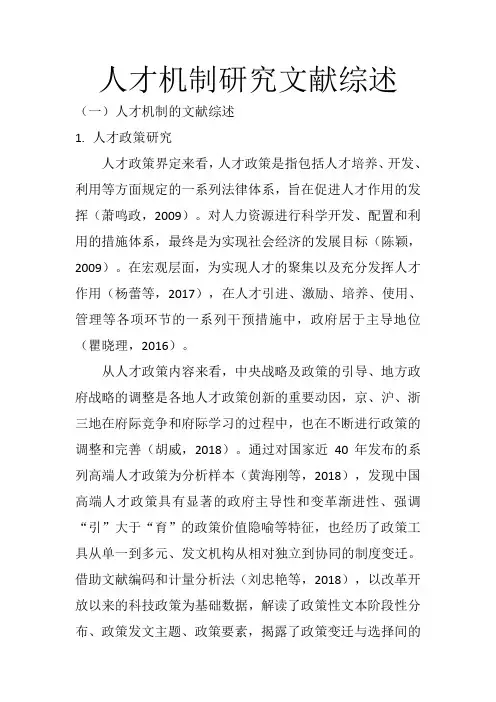 人才机制研究文献综述

（一）人才机制的文献综述

1. 人才政策研究

人才政策界定来看，人才政策是指包括人才培养、开发、利用等方面规定的一系列法律体系，旨在促进人才作用的发挥（萧鸣政，2009）。对人力资源进行科学开发、配置和利用的措施体系，最终是为实现社会经济的发展目标（陈颖，2009）。在宏观层面，为实现人才的聚集以及充分发挥人才作用（杨蕾等，2017），在人才引进、激励、培养、使用、管理等各项环节的一系列干预措施中，政府居于主导地位（瞿晓理，2016）。

从人才政策内容来看，中央战略及政策的引导、地方政府战略的调整是各地人才政策创新的重要动因，京、沪、浙三地在府际竞争和府际学习的过程中，也在不断进行政策的调整和完善（胡威，2018）。通过对国家近 40 年发布的系列高端人才政策为分析样本（黄海刚等，2018），发现中国高端人才政策具有显著的政府主导性和变革渐进性、强调“引”大于“育”的政策价值隐喻等特征，也经历了政策工具从单一到多元、发文机构从相对独立到协同的制度变迁。借助文献编码和计量分析法（刘忠艳等，2018），以改革开放以来的科技政策为基础数据，解读了政策性文本阶段性分布、政策发文主题、政策要素，揭露了政策变迁与选择间的